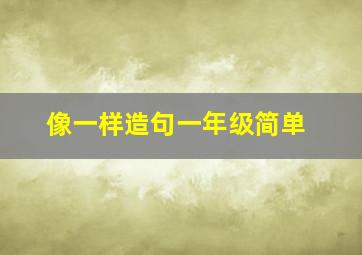 像一样造句一年级简单